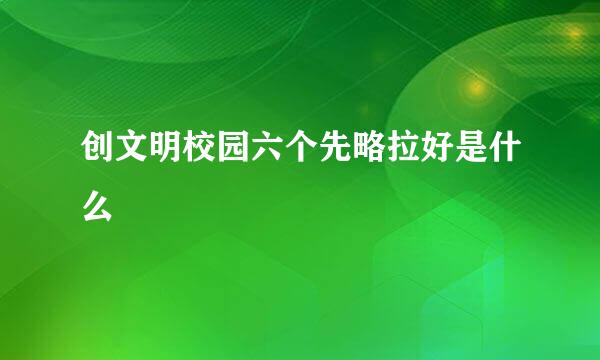 创文明校园六个先略拉好是什么